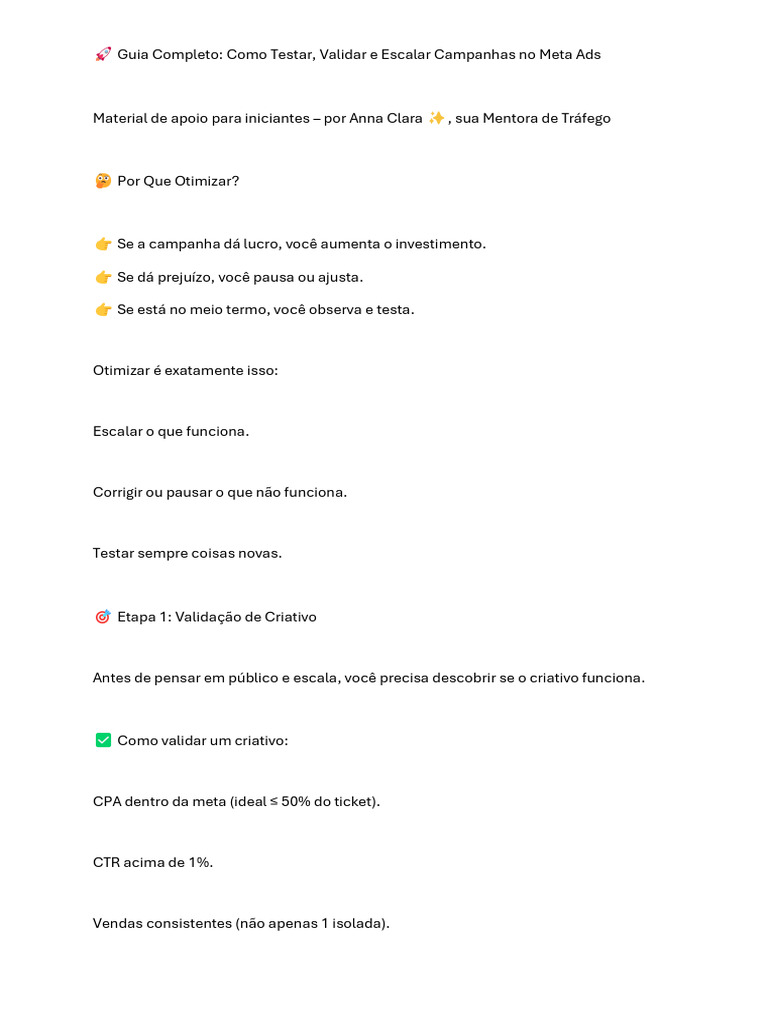 🚀 Guia Completo: Como Testar, Validar e Escalar Campanhas no Meta Ads

Material de apoio para iniciantes – por Anna Clara ✨, sua Mentora de Tráfego

🤔 Por Que Otimizar?

👉 Se a campanha dá lucro, você aumenta o investimento.
👉 Se dá prejuízo, você pausa ou ajusta.
👉 Se está no meio termo, você observa e testa.

Otimizar é exatamente isso:

Escalar o que funciona.

Corrigir ou pausar o que não funciona.

Testar sempre coisas novas.

🎯 Etapa 1: Validação de Criativo

Antes de pensar em público e escala, você precisa descobrir se o criativo funciona.

✅ Como validar um criativo:

CPA dentro da meta (ideal ≤ 50% do ticket).

CTR acima de 1%.

Vendas consistentes (não apenas 1 isolada).